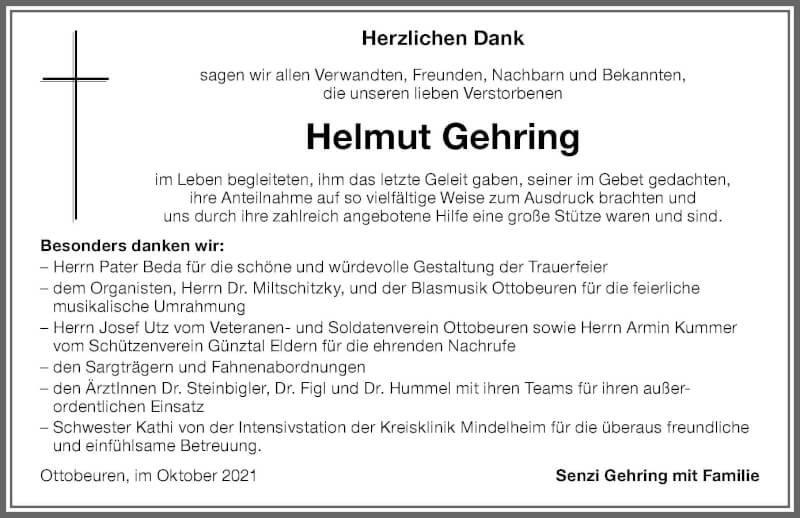 Herzlichen Dank

sagen wir allen Verwandten, Freunden, Nachbarn und Bekannten, die unseren lieben Verstorbenen

Helmut Gehring

im Leben begleiteten, ihm das letzte Geleit gaben, seiner im Gebet gedachten, ihre Anteilnahme auf so vielfältige Weise zum Ausdruck brachten und uns durch ihre zahlreich angebotene Hilfe eine große Stütze waren und sind.

Besonders danken wir:
– Herrn Pater Beda für die schöne und würdevolle Gestaltung der Trauerfeier
– dem Organisten, Herrn Dr. Miltschitzky, und der Blasmusik Ottobeuren für die feierliche musikalische Umrahmung
– Herrn Josef Utz vom Veteranen- und Soldatenverein Ottobeuren sowie Herrn Armin Kummer vom Schützenverein Günztal Eldern für die ehrenden Nachrufe
– den Sargträgern und Fahnenabordnungen
– den ÄrztInnen Dr. Steinbigler, Dr. Figl und Dr. Hummel mit ihren Teams für ihren außerordentlichen Einsatz
– Schwester Kathi von der Intensivstation der Kreisklinik Mindelheim für die überaus freundliche und einfühlsame Betreuung.

Ottobeuren, im Oktober 2021

Senzi Gehring mit Familie